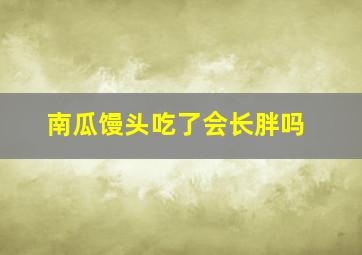 南瓜馒头吃了会长胖吗